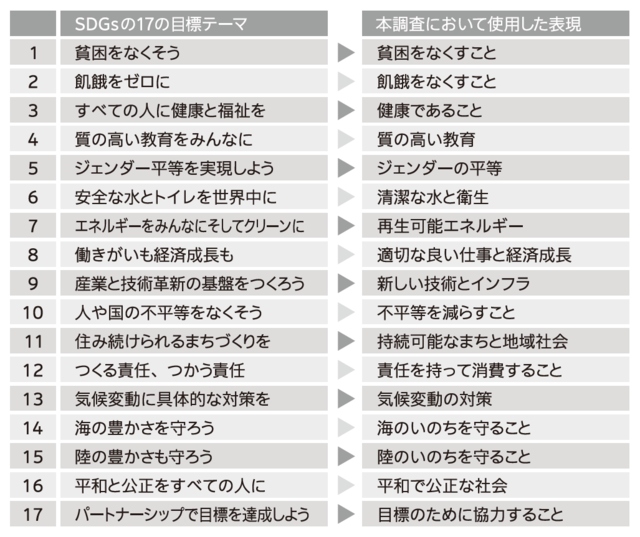 |  | SDGsの17の目標テーマ | 本調査において使用した表現 |
|---|---|---|
| 1 | 貧困をなくそう | 貧困をなくすこと |
| 2 | 飢餓をゼロに | 飢餓をなくすこと |
| 3 | すべての人に健康と福祉を | 健康であること |
| 4 | 質の高い教育をみんなに | 質の高い教育 |
| 5 | ジェンダー平等を実現しよう | ジェンダーの平等 |
| 6 | 安全な水とトイレを世界中に | 清潔な水と衛生 |
| 7 | エネルギーをみんなにそしてクリーンに | 再生可能エネルギー |
| 8 | 働きがいも経済成長も | 適切な良い仕事と経済成長 |
| 9 | 産業と技術革新の基盤をつくろう | 新しい技術とインフラ |
| 10 | 人や国の不平等をなくそう | 不平等を減らすこと |
| 11 | 住み続けられるまちづくりを | 持続可能なまちと地域社会 |
| 12 | つくる責任、つかう責任 | 責任を持って消費すること |
| 13 | 気候変動に具体的な対策を | 気候変動の対策 |
| 14 | 海の豊かさを守ろう | 海のいのちを守ること |
| 15 | 陸の豊かさも守ろう | 陸のいのちを守ること |
| 16 | 平和と公正をすべての人に | 平和で公正な社会 |
| 17 | パートナーシップで目標を達成しよう | 目標のために協力すること |